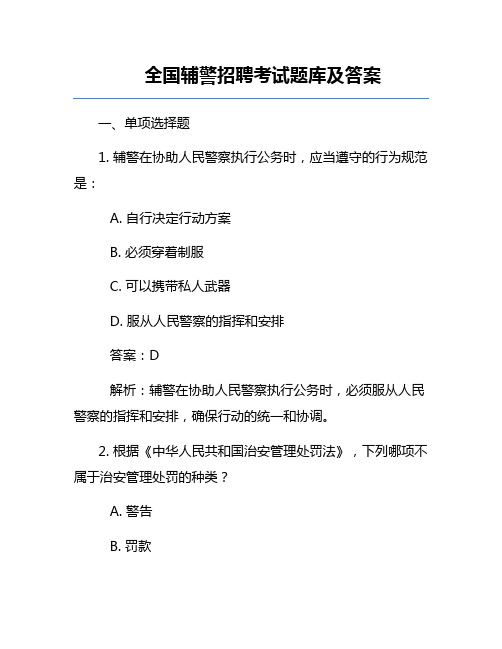 全国辅警招聘考试题库及答案

一、单项选择题

1. 辅警在协助人民警察执行公务时，应当遵守的行为规范是：

A. 自行决定行动方案

B. 必须穿着制服

C. 可以携带私人武器

D. 服从人民警察的指挥和安排

答案：D

解析：辅警在协助人民警察执行公务时，必须服从人民警察的指挥和安排，确保行动的统一和协调。

2. 根据《中华人民共和国治安管理处罚法》，下列哪项不属于治安管理处罚的种类？

A. 警告

B. 罚款